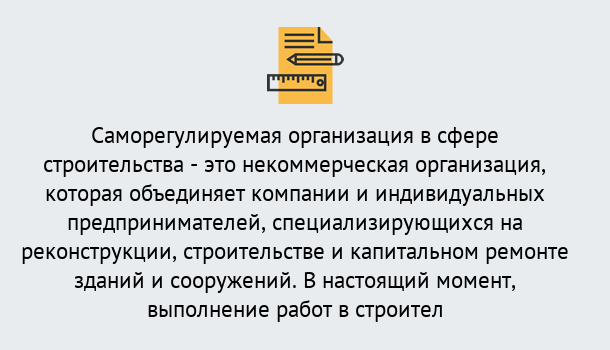 Саморегулируемая организация в сфере строительства - это некоммерческая организация, которая объединяет компании и индивидуальных предпринимателей, специализирующихся на реконструкции, строительстве и капитальном ремонте зданий и сооружений. В настоящий момент, выполнение работ в строител